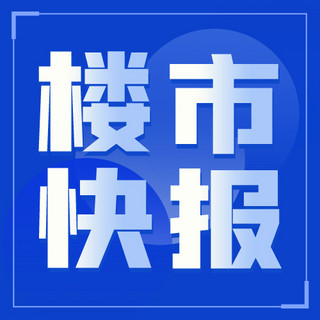 楼市
快报